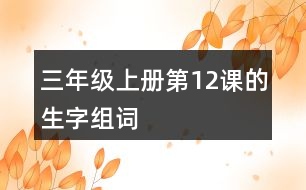 三年级上册第12课的生字组词